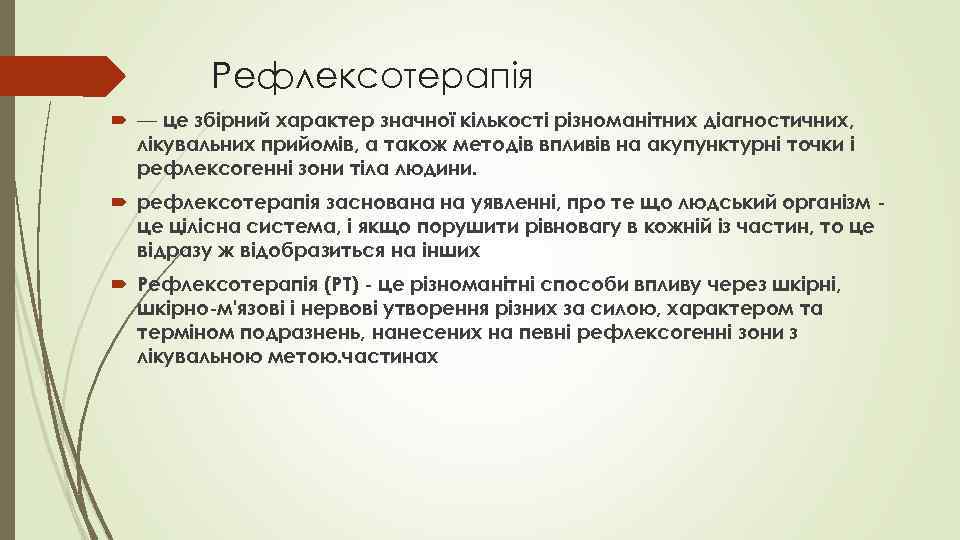 Рефлексотерапія

— це збірний характер значної кількості різноманітних діагностичних, лікувальних прийомів, а також методів впливів на акупунктурні точки і рефлексогенні зони тіла людини.

рефлексотерапія заснована на уявленні, про те що людський організм - це цілісна система, і якщо порушити рівновагу в кожній із частин, то це відразу ж відобразиться на інших

Рефлексотерапія (РТ) - це різноманітні способи впливу через шкірні, шкірно-м'язові і нервові утворення різних за силою, характером та терміном подразнень, нанесених на певні рефлексогенні зони з лікувальною метою.частинах